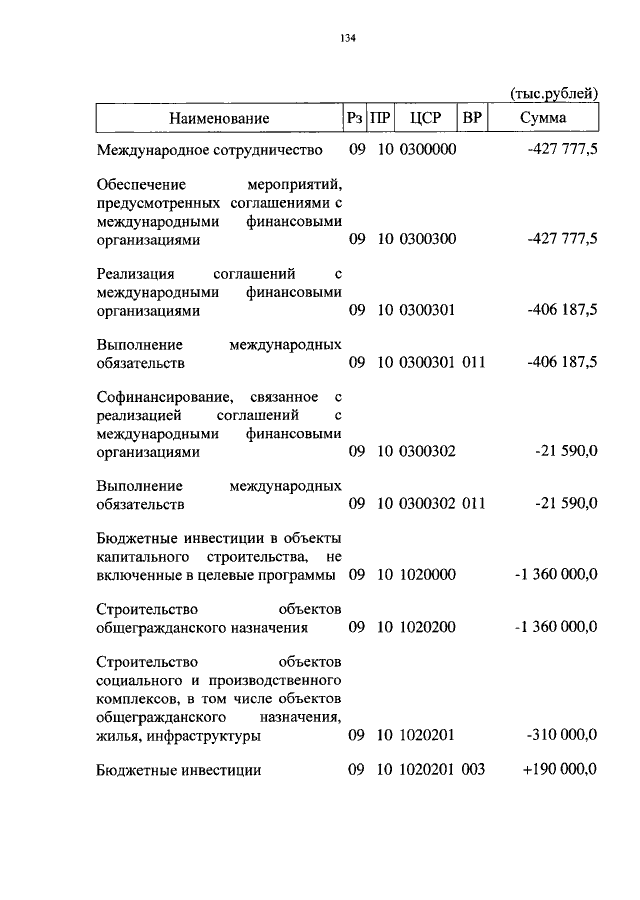 134

(тыс.рублей)

| Наименование | Рз | ПР | ЦСР | ВР | Сумма |
|---|---|---|---|---|---|
| Международное сотрудничество | 09 | 10 | 0300000 | | -427 777,5 |
| Обеспечение мероприятий, предусмотренных соглашениями с международными финансовыми организациями | 09 | 10 | 0300300 | | -427 777,5 |
| Реализация соглашений с международными финансовыми организациями | 09 | 10 | 0300301 | | -406 187,5 |
| Выполнение международных обязательств | 09 | 10 | 0300301 | 011 | -406 187,5 |
| Софинансирование, связанное с реализацией соглашений с международными финансовыми организациями | 09 | 10 | 0300302 | | -21 590,0 |
| Выполнение международных обязательств | 09 | 10 | 0300302 | 011 | -21 590,0 |
| Бюджетные инвестиции в объекты капитального строительства, не включенные в целевые программы | 09 | 10 | 1020000 | | -1 360 000,0 |
| Строительство объектов общегражданского назначения | 09 | 10 | 1020200 | | -1 360 000,0 |
| Строительство объектов социального и производственного комплексов, в том числе объектов общегражданского назначения, жилья, инфраструктуры | 09 | 10 | 1020201 | | -310 000,0 |
| Бюджетные инвестиции | 09 | 10 | 1020201 | 003 | +190 000,0 |